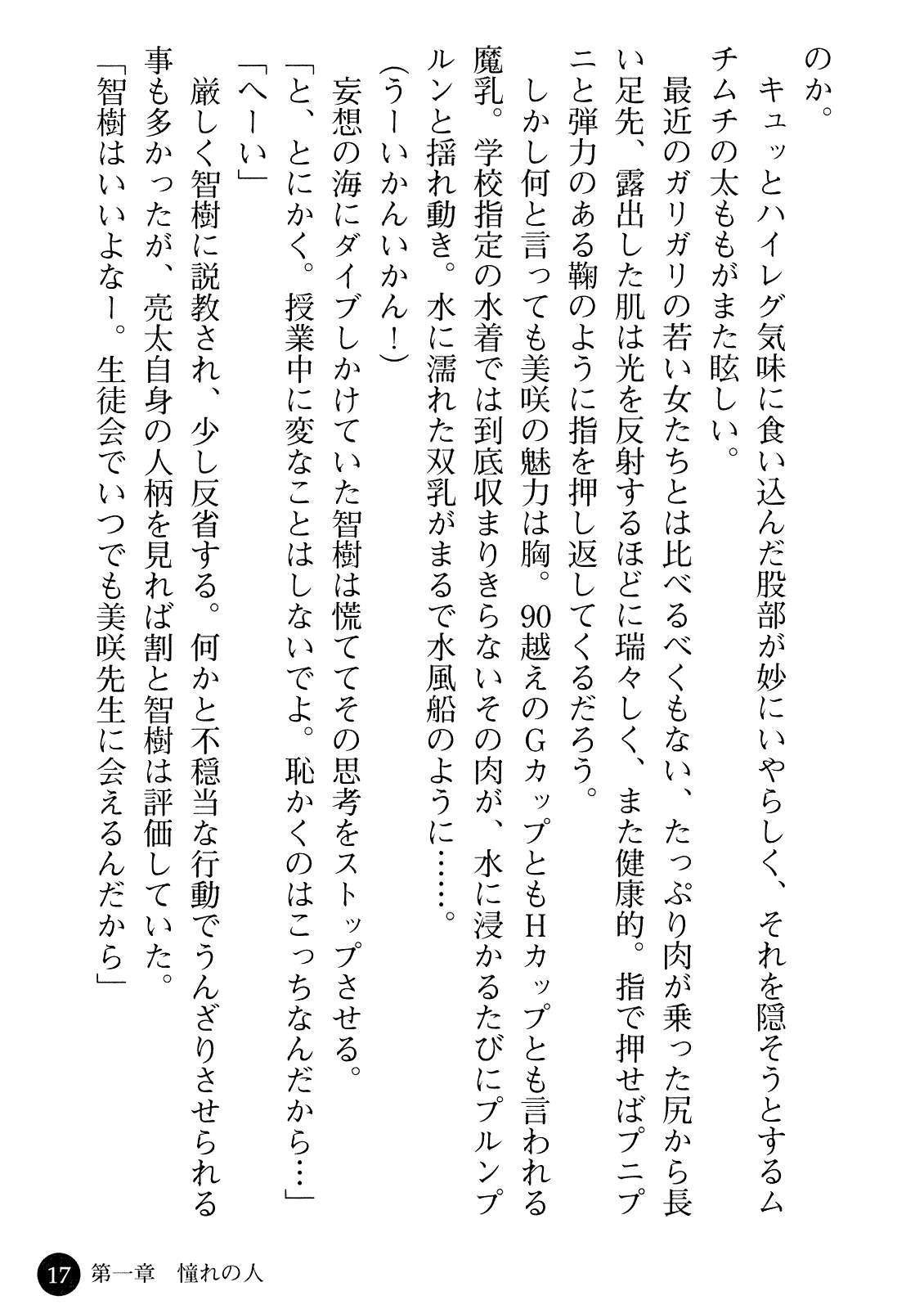 のか。

キュッとハイレグ気味に食い込んだ股部が妙にいやらしく、それを隠そうとするムチムチの太ももがまた眩しい。

最近のガリガリの若い女たちとは比べるべくもない、たっぷり肉が乗った尻から長い足先、露出した肌は光を反射するほどに瑞々しく、また健康的。指で押せばプニプニと弾力のある鞠のように指を押し返してくるだろう。

しかし何と言っても美咲の魅力は胸。90越えのGカップともHカップとも言われる魔乳。学校指定の水着では到底収まりきらないその肉が、水に浸かるたびにプルンプルンと揺れ動き。水に濡れた双乳がまるで水風船のように……。

（うーいかんいかん！）

妄想の海にダイブしかけていた智樹は慌ててその思考をストップさせる。

「と、とにかく。授業中に変なことはしないでよ。恥かくのはこっちなんだから…」

「へーい」

厳しく智樹に説教され、少し反省する。何かと不穏当な行動でうんざりさせられる事も多かったが、亮太自身の人柄を見れば割と智樹は評価していた。

「智樹はいいよなー。生徒会でいつでも美咲先生に会えるんだから」

17　第一章　憧れの人